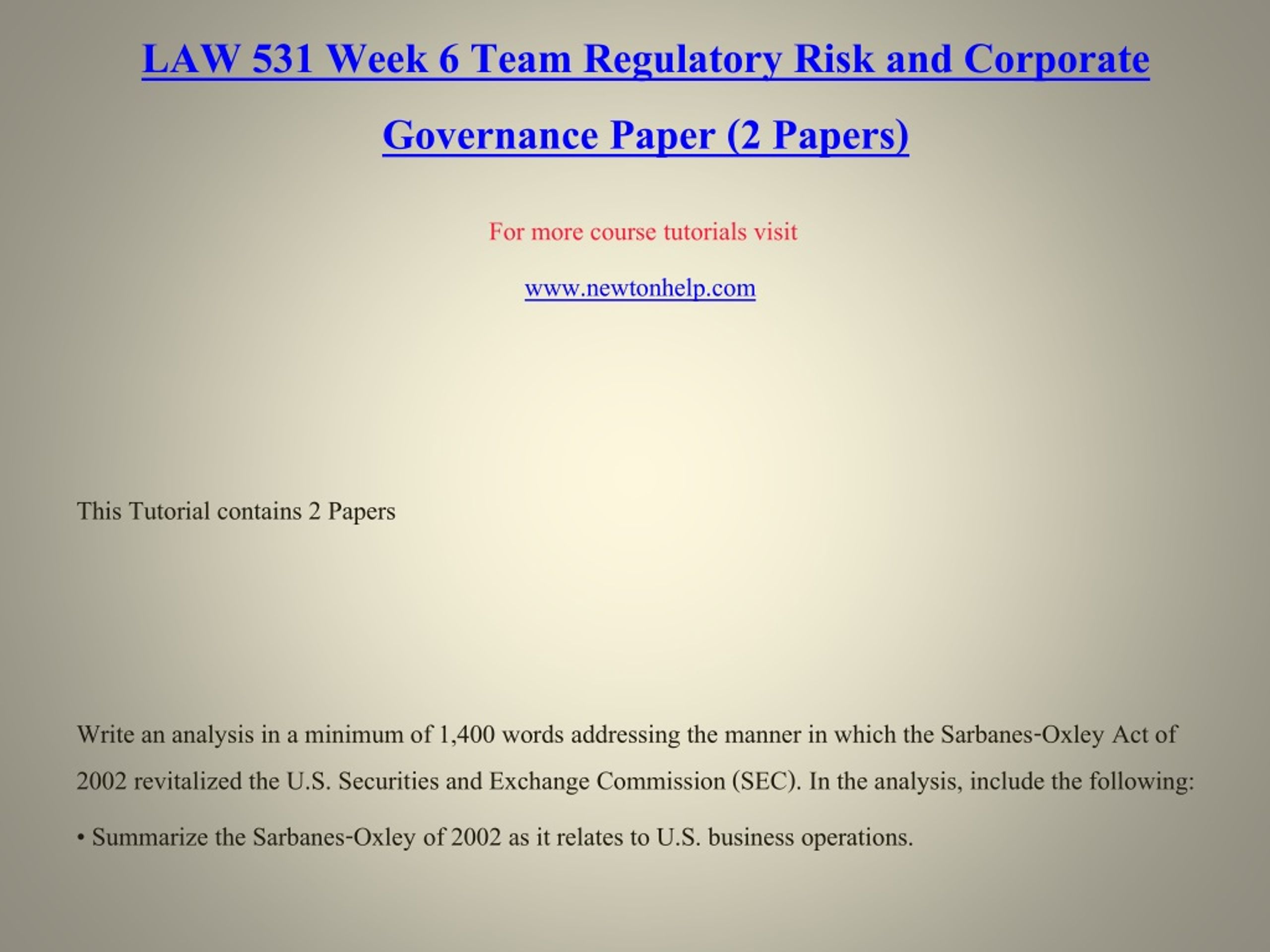 LAW 531 Week 6 Team Regulatory Risk and Corporate Governance Paper (2 Papers)

For more course tutorials visit

www.newtonhelp.com

This Tutorial contains 2 Papers

Write an analysis in a minimum of 1,400 words addressing the manner in which the Sarbanes-Oxley Act of 2002 revitalized the U.S. Securities and Exchange Commission (SEC). In the analysis, include the following:

• Summarize the Sarbanes-Oxley of 2002 as it relates to U.S. business operations.